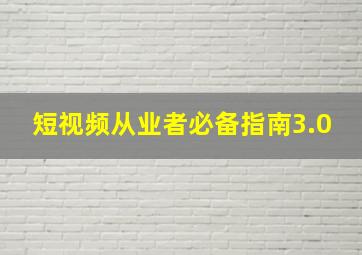 短视频从业者必备指南3.0